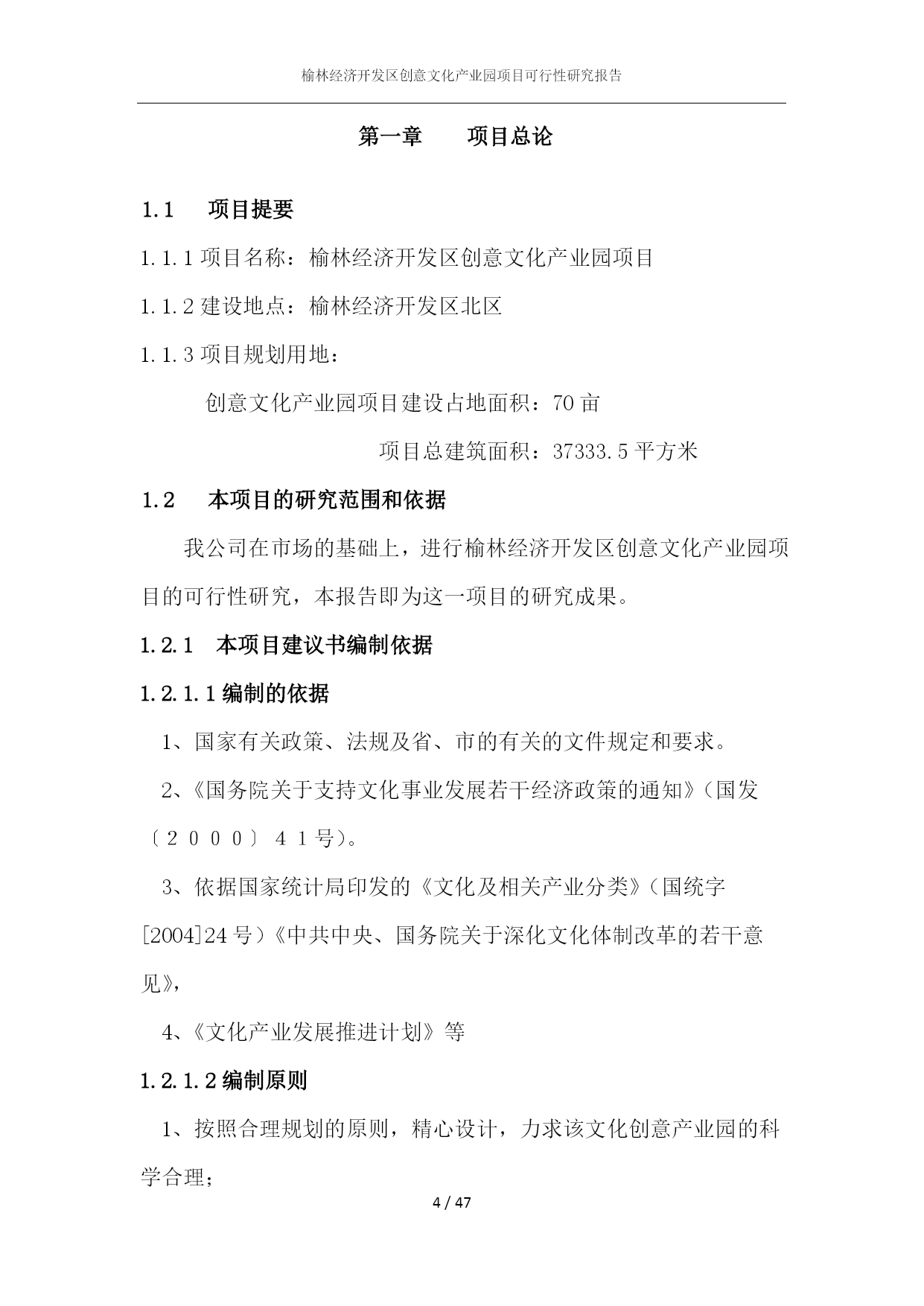 榆林经济开发区创意文化产业园项目可行性研究报告

第一章　　项目总论

1.1　　项目提要

1.1.1 项目名称：榆林经济开发区创意文化产业园项目

1.1.2 建设地点：榆林经济开发区北区

1.1.3 项目规划用地：

创意文化产业园项目建设占地面积：70 亩

项目总建筑面积：37333.5 平方米

1.2　　本项目的研究范围和依据

我公司在市场的基础上，进行榆林经济开发区创意文化产业园项目的可行性研究，本报告即为这一项目的研究成果。

1.2.1　本项目建议书编制依据

1.2.1.1 编制的依据

1、国家有关政策、法规及省、市的有关的文件规定和要求。

2、《国务院关于支持文化事业发展若干经济政策的通知》（国发〔２０００〕４１号）。

3、依据国家统计局印发的《文化及相关产业分类》（国统字[2004]24 号）《中共中央、国务院关于深化文化体制改革的若干意见》，

4、《文化产业发展推进计划》等

1.2.1.2 编制原则

1、按照合理规划的原则，精心设计，力求该文化创意产业园的科学合理；

4 / 47